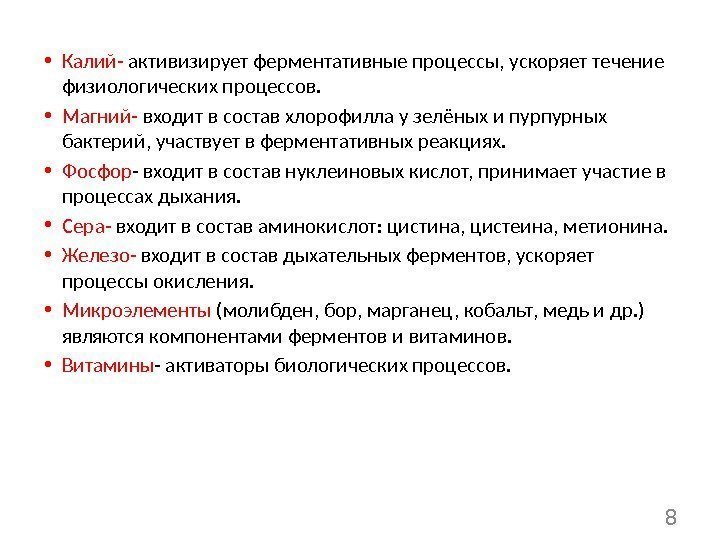 • Калий- активизирует ферментативные процессы, ускоряет течение физиологических процессов.

• Магний- входит в состав хлорофилла у зелёных и пурпурных бактерий, участвует в ферментативных реакциях.

• Фосфор- входит в состав нуклеиновых кислот, принимает участие в процессах дыхания.

• Сера- входит в состав аминокислот: цистина, цистеина, метионина.

• Железо- входит в состав дыхательных ферментов, ускоряет процессы окисления.

• Микроэлементы (молибден, бор, марганец, кобальт, медь и др.) являются компонентами ферментов и витаминов.

• Витамины- активаторы биологических процессов.

8